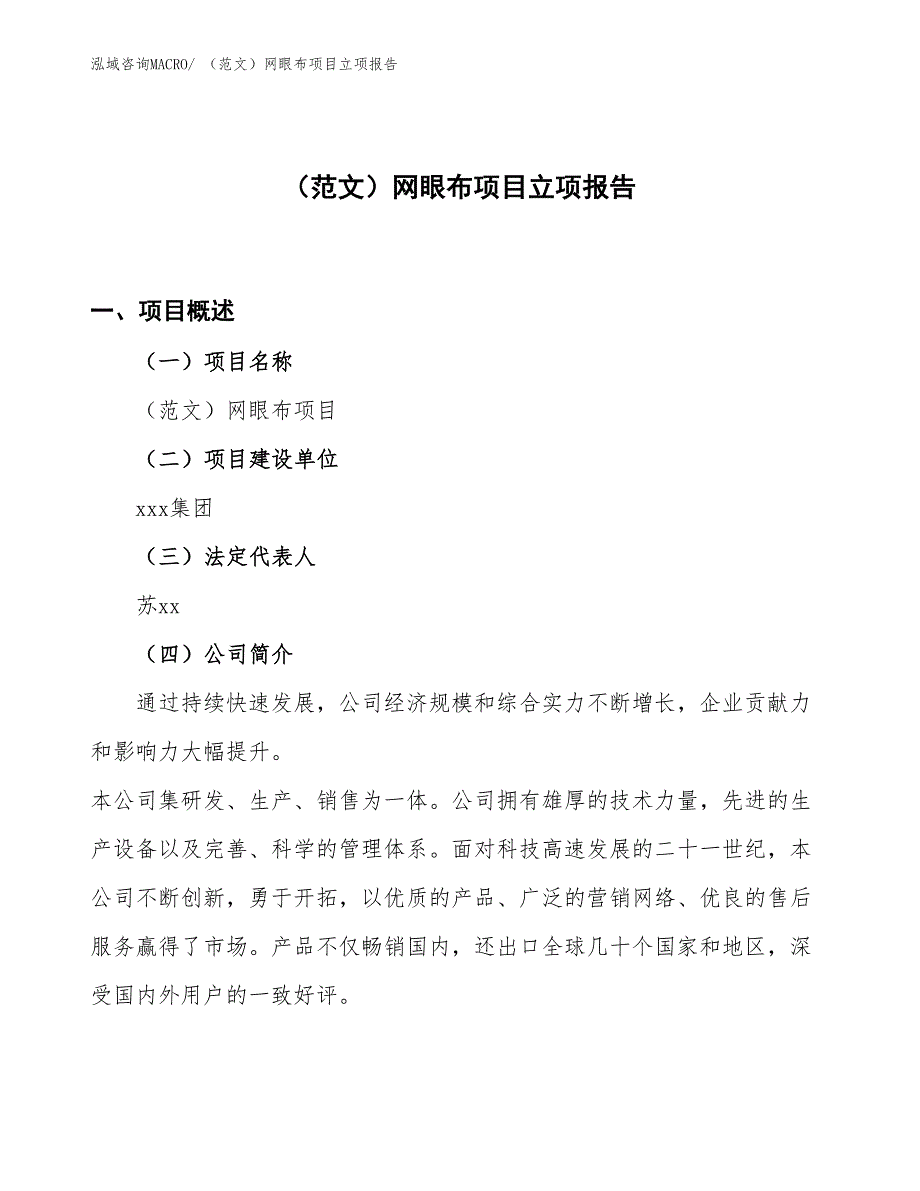 泓域咨询MACRO/ （范文）网眼布项目立项报告

（范文）网眼布项目立项报告

一、项目概述

（一）项目名称

（范文）网眼布项目

（二）项目建设单位

xxx集团

（三）法定代表人

苏xx

（四）公司简介

通过持续快速发展，公司经济规模和综合实力不断增长，企业贡献力和影响力大幅提升。

本公司集研发、生产、销售为一体。公司拥有雄厚的技术力量，先进的生产设备以及完善、科学的管理体系。面对科技高速发展的二十一世纪，本公司不断创新，勇于开拓，以优质的产品、广泛的营销网络、优良的售后服务赢得了市场。产品不仅畅销国内，还出口全球几十个国家和地区，深受国内外用户的一致好评。